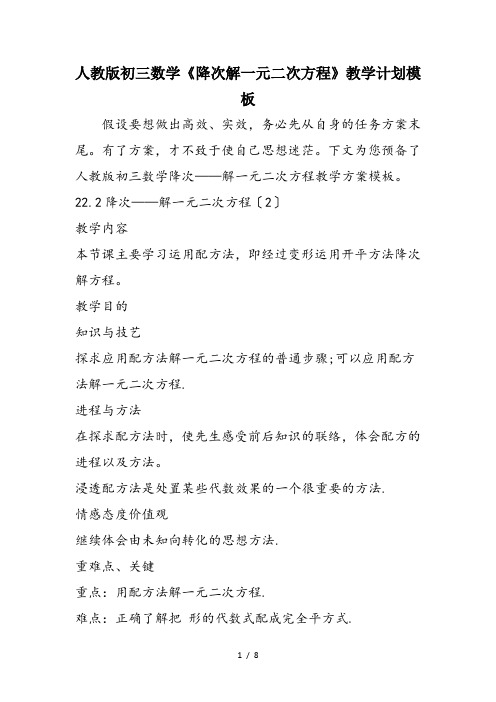 人教版初三数学《降次解一元二次方程》教学计划模板

假设要想做出高效、实效，务必先从自身的任务方案末尾。有了方案，才不致于使自己思想迷茫。下文为您预备了人教版初三数学降次——解一元二次方程教学方案模板。

22.2 降次——解一元二次方程〔2〕

教学内容

本节课主要学习运用配方法，即经过变形运用开平方法降次解方程。

教学目的

知识与技艺

探求应用配方法解一元二次方程的普通步骤;可以应用配方法解一元二次方程.

进程与方法

在探求配方法时，使先生感受前后知识的联络，体会配方的进程以及方法。

浸透配方法是处置某些代数效果的一个很重要的方法.

情感态度价值观

继续体会由未知向转化的思想方法.

重难点、关键

重点：用配方法解一元二次方程.

难点：正确了解把 形的代数式配成完全平方式.

1 / 8